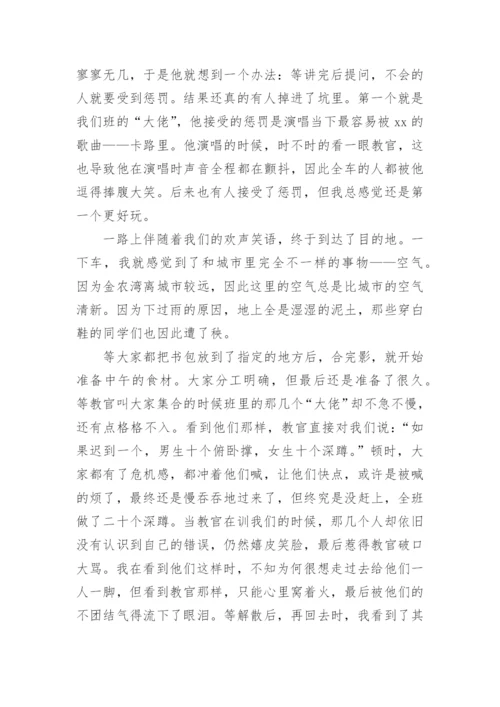 寥寥无几，于是他就想到一个办法：等讲完后提问，不会的人就要受到惩罚。结果还真的有人掉进了坑里。第一个就是我们班的“大佬”，他接受的惩罚是演唱当下最容易被 xx 的歌曲——卡路里。他演唱的时候，时不时的看一眼教官，这也导致他在演唱时声音全程都在颤抖，因此全车的人都被他逗得捧腹大笑。后来也有人接受了惩罚，但我总感觉还是第一个更好玩。

一路上伴随着我们的欢声笑语，终于到达了目的地。一下车，我就感觉到了和城市里完全不一样的事物——空气。因为金农湾离城市较远，因此这里的空气总是比城市的空气清新。因为下过雨的原因，地上全是湿湿的泥土，那些穿白鞋的同学们也因此遭了秧。

等大家都把书包放到了指定的地方后，合完影，就开始准备中午的食材。大家分工明确，但最后还是准备了很久。等教官叫大家集合的时候班里的那几个“大佬”却不急不慢，还有点格格不入。看到他们那样，教官直接对我们说：“如果迟到一个，男生十个俯卧撑，女生十个深蹲。”顿时，大家都有了危机感，都冲着他们喊，让他们快点，或许是被喊的烦了，最终还是慢吞吞地过来了，但终究是没赶上，全班做了二十个深蹲。当教官在训我们的时候，那几个人却依旧没有认识到自己的错误，仍然嬉皮笑脸，最后惹得教官破口大骂。我在看到他们这样时，不知为何很想走过去给他们一人一脚，但看到教官那样，只能心里窝着火，最后被他们的不团结气得流下了眼泪。等解散后，再回去时，我看到了其